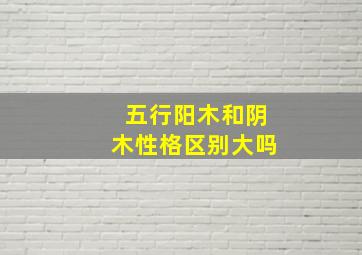 五行阳木和阴木性格区别大吗